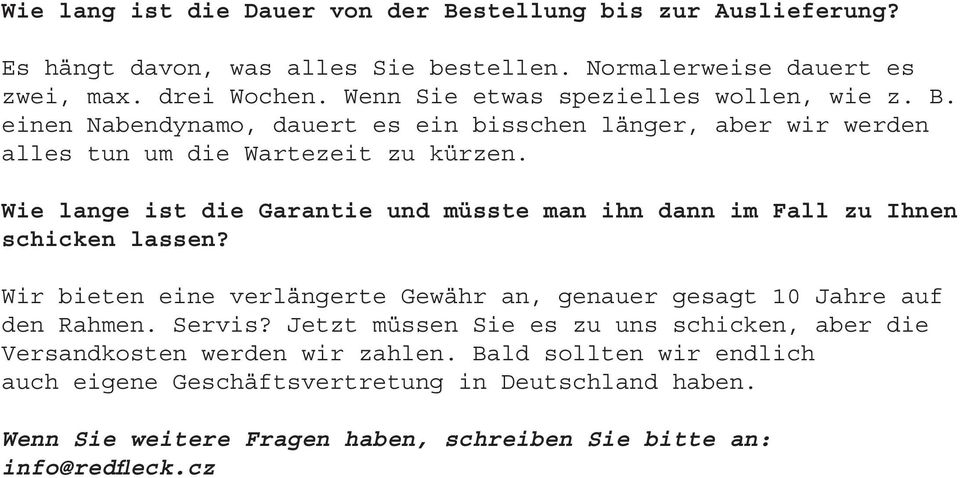 Wie lang ist die Dauer von der Bestellung bis zur Auslieferung?

Es hängt davon, was alles Sie bestellen. Normalerweise dauert es zwei, max. drei Wochen. Wenn Sie etwas spezielles wollen, wie z. B. einen Nabendynamo, dauert es ein bisschen länger, aber wir werden alles tun um die Wartezeit zu kürzen.

Wie lange ist die Garantie und müsste man ihn dann im Fall zu Ihnen schicken lassen?

Wir bieten eine verlängerte Gewähr an, genauer gesagt 10 Jahre auf den Rahmen. Servis? Jetzt müssen Sie es zu uns schicken, aber die Versandkosten werden wir zahlen. Bald sollten wir endlich auch eigene Geschäftsvertretung in Deutschland haben.

Wenn Sie weitere Fragen haben, schreiben Sie bitte an: info@redfleck.cz